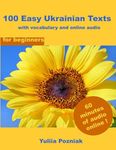 100 Easy Ukrainian Texts
with vocabulary and online audio

for beginners

60 minutes of audio online !

Yuliia Pozniak